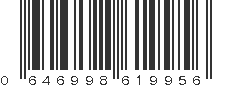 0 646998 619956